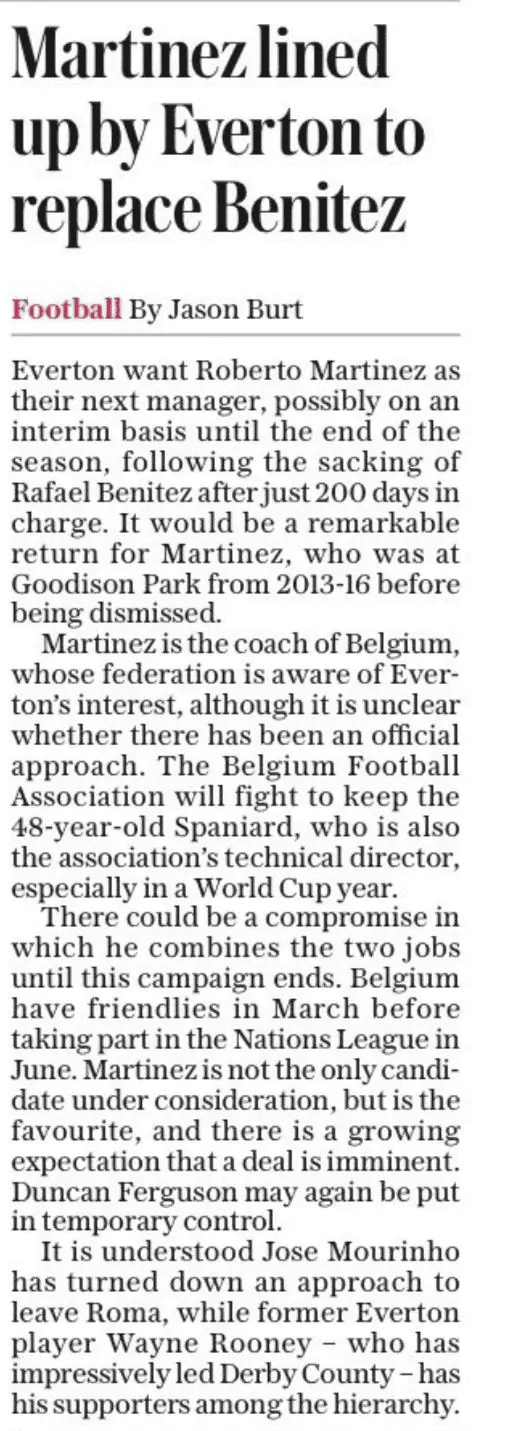 Martinez lined up by Everton to replace Benitez

Football By Jason Burt

Everton want Roberto Martinez as their next manager, possibly on an interim basis until the end of the season, following the sacking of Rafael Benitez after just 200 days in charge. It would be a remarkable return for Martinez, who was at Goodison Park from 2013-16 before being dismissed.

Martinez is the coach of Belgium, whose federation is aware of Everton's interest, although it is unclear whether there has been an official approach. The Belgium Football Association will fight to keep the 48-year-old Spaniard, who is also the association's technical director, especially in a World Cup year.

There could be a compromise in which he combines the two jobs until this campaign ends. Belgium have friendlies in March before taking part in the Nations League in June. Martinez is not the only candidate under consideration, but is the favourite, and there is a growing expectation that a deal is imminent. Duncan Ferguson may again be put in temporary control.

It is understood Jose Mourinho has turned down an approach to leave Roma, while former Everton player Wayne Rooney – who has impressively led Derby County – has his supporters among the hierarchy.